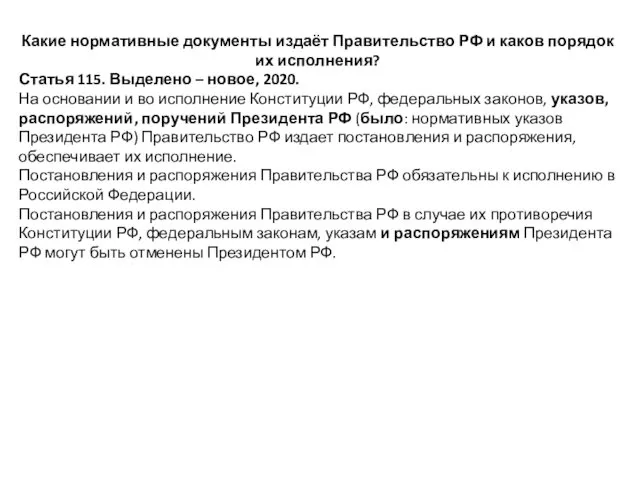 Какие нормативные документы издаёт Правительство РФ и каков порядок их исполнения?

Статья 115. Выделено – новое, 2020.
На основании и во исполнение Конституции РФ, федеральных законов, указов, распоряжений, поручений Президента РФ (было: нормативных указов Президента РФ) Правительство РФ издает постановления и распоряжения, обеспечивает их исполнение.
Постановления и распоряжения Правительства РФ обязательны к исполнению в Российской Федерации.
Постановления и распоряжения Правительства РФ в случае их противоречия Конституции РФ, федеральным законам, указам и распоряжениям Президента РФ могут быть отменены Президентом РФ.